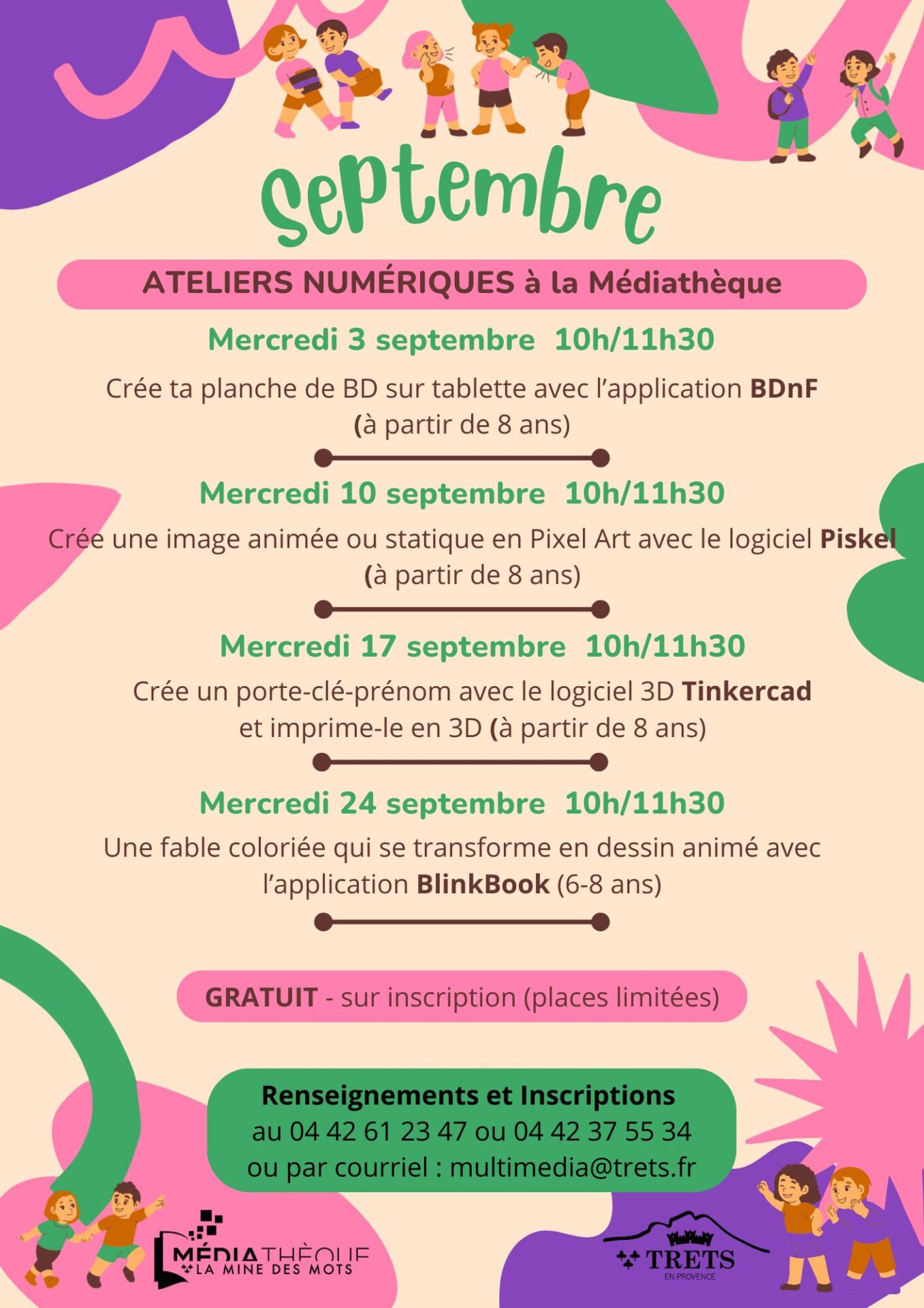 Septembre

ATELIERS NUMÉRIQUES à la Médiathèque

Mercredi 3 septembre 10h/11h30

Crée ta planche de BD sur tablette avec l'application BDnF (à partir de 8 ans)

Mercredi 10 septembre 10h/11h30

Crée une image animée ou statique en Pixel Art avec le logiciel Piskel (à partir de 8 ans)

Mercredi 17 septembre 10h/11h30

Crée un porte-clé-prénom avec le logiciel 3D Tinkercad et imprime-le en 3D (à partir de 8 ans)

Mercredi 24 septembre 10h/11h30

Une fable coloriée qui se transforme en dessin animé avec l'application BlinkBook (6-8 ans)

GRATUIT - sur inscription (places limitées)

Renseignements et Inscriptions
au 04 42 61 23 47 ou 04 42 37 55 34
ou par courriel : multimedia@trets.fr

MÉDIATHÈQUE
LA MINE DES MOTS

TRETS
EN PROVENCE